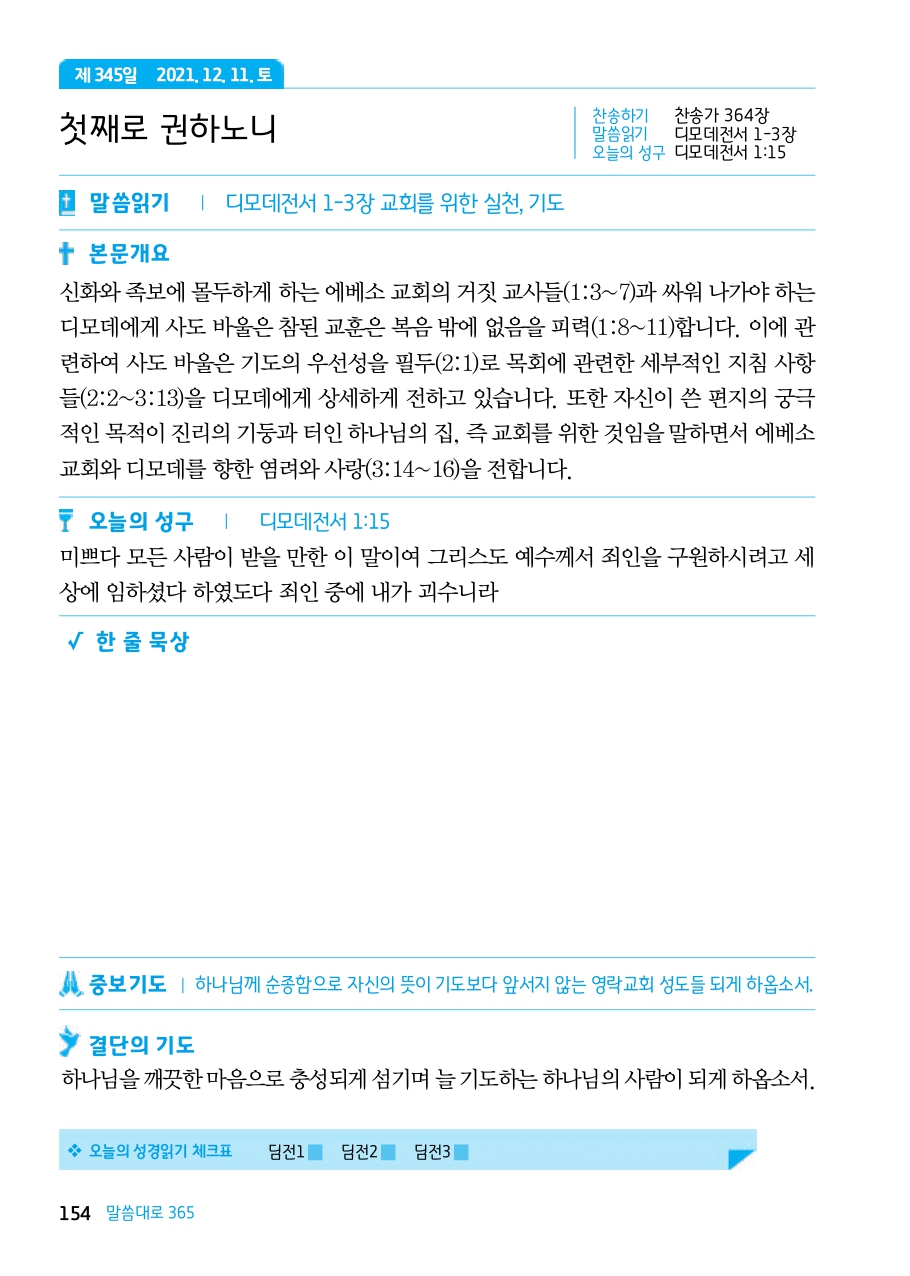 제 345일 2021. 12. 11. 토

첫째로 권하노니

찬송하기 찬송가 364장
말씀읽기 디모데전서 1-3장
오늘의 성구 디모데전서 1:15

말씀읽기 | 디모데전서 1-3장 교회를 위한 실천, 기도

본문개요

신화와 족보에 몰두하게 하는 에베소 교회의 거짓 교사들(1:3~7)과 싸워 나가야 하는 디모데에게 사도 바울은 참된 교훈은 복음 밖에 없음을 피력(1:8~11)합니다. 이에 관련하여 사도 바울은 기도의 우선성을 필두(2:1)로 목회에 관련한 세부적인 지침 사항들(2:2~3:13)을 디모데에게 상세하게 전하고 있습니다. 또한 자신이 쓴 편지의 궁극적인 목적이 진리의 기둥과 터인 하나님의 집, 즉 교회를 위한 것임을 말하면서 에베소 교회와 디모데를 향한 염려와 사랑(3:14~16)을 전합니다.

오늘의 성구 | 디모데전서 1:15

미쁘다 모든 사람이 받을 만한 이 말이여 그리스도 예수께서 죄인을 구원하시려고 세상에 임하셨다 하였도다 죄인 중에 내가 괴수니라

✓ 한 줄 묵상

중보기도 | 하나님께 순종함으로 자신의 뜻이 기도보다 앞서지 않는 영락교회 성도들 되게 하옵소서.

결단의 기도

하나님을 깨끗한 마음으로 충성되게 섬기며 늘 기도하는 하나님의 사람이 되게 하옵소서.

❖ 오늘의 성경읽기 체크표 딤전1 딤전2 딤전3

154 말씀대로 365